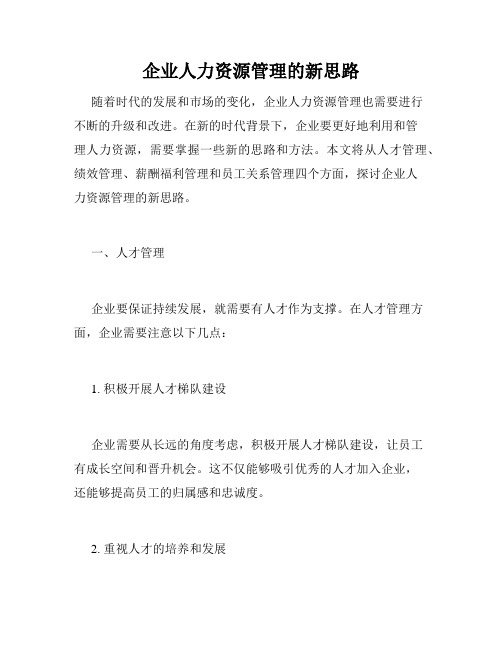 企业人力资源管理的新思路

随着时代的发展和市场的变化，企业人力资源管理也需要进行不断的升级和改进。在新的时代背景下，企业要更好地利用和管理人力资源，需要掌握一些新的思路和方法。本文将从人才管理、绩效管理、薪酬福利管理和员工关系管理四个方面，探讨企业人力资源管理的新思路。

一、人才管理

企业要保证持续发展，就需要有人才作为支撑。在人才管理方面，企业需要注意以下几点：

1. 积极开展人才梯队建设

企业需要从长远的角度考虑，积极开展人才梯队建设，让员工有成长空间和晋升机会。这不仅能够吸引优秀的人才加入企业，还能够提高员工的归属感和忠诚度。

2. 重视人才的培养和发展